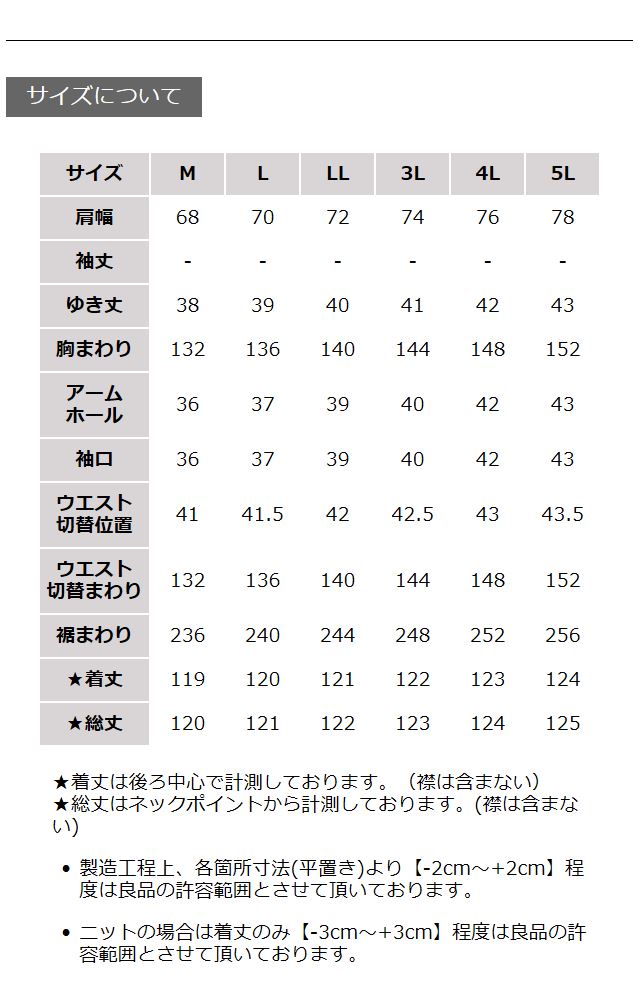 サイズについて

| サイズ | M | L | LL | 3L | 4L | 5L |
|---|---|---|---|---|---|---|
| 肩幅 | 68 | 70 | 72 | 74 | 76 | 78 |
| 袖丈 | - | - | - | - | - | - |
| ゆき丈 | 38 | 39 | 40 | 41 | 42 | 43 |
| 胸まわり | 132 | 136 | 140 | 144 | 148 | 152 |
| アームホール | 36 | 37 | 39 | 40 | 42 | 43 |
| 袖口 | 36 | 37 | 39 | 40 | 42 | 43 |
| ウエスト切替位置 | 41 | 41.5 | 42 | 42.5 | 43 | 43.5 |
| ウエスト切替まわり | 132 | 136 | 140 | 144 | 148 | 152 |
| 裾まわり | 236 | 240 | 244 | 248 | 252 | 256 |
| ★着丈 | 119 | 120 | 121 | 122 | 123 | 124 |
| ★総丈 | 120 | 121 | 122 | 123 | 124 | 125 |

★着丈は後ろ中心で計測しております。（襟は含まない）
★総丈はネックポイントから計測しております。(襟は含まない)

• 製造工程上、各箇所寸法(平置き)より【-2cm～+2cm】程度は良品の許容範囲とさせて頂いております。

• ニットの場合は着丈のみ【-3cm～+3cm】程度は良品の許容範囲とさせて頂いております。